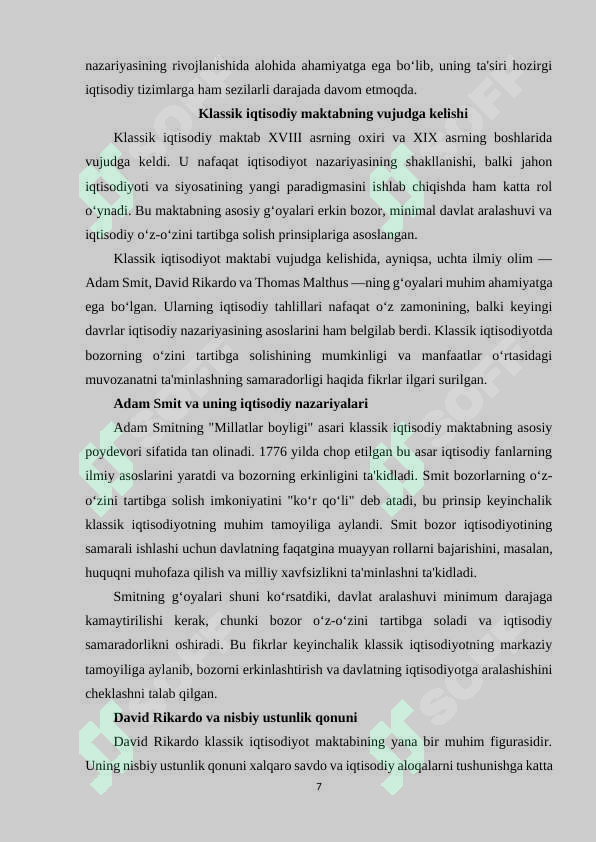 nazariyasining rivojlanishida alohida ahamiyatga ega bo‘lib, uning ta'siri hozirgi iqtisodiy tizimlarga ham sezilarli darajada davom etmoqda.

Klassik iqtisodiy maktabning vujudga kelishi

Klassik iqtisodiy maktab XVIII asrning oxiri va XIX asrning boshlarida vujudga keldi. U nafaqat iqtisodiyot nazariyasining shakllanishi, balki jahon iqtisodiyoti va siyosatining yangi paradigmasini ishlab chiqishda ham katta rol o‘ynadi. Bu maktabning asosiy g‘oyalari erkin bozor, minimal davlat aralashuvi va iqtisodiy o‘z-o‘zini tartibga solish prinsiplariga asoslangan.

Klassik iqtisodiyot maktabi vujudga kelishida, ayniqsa, uchta ilmiy olim — Adam Smit, David Rikardo va Thomas Malthus —ning g‘oyalari muhim ahamiyatga ega bo‘lgan. Ularning iqtisodiy tahlillari nafaqat o‘z zamonining, balki keyingi davrlar iqtisodiy nazariyasining asoslarini ham belgilab berdi. Klassik iqtisodiyotda bozorning o‘zini tartibga solishining mumkinligi va manfaatlar o‘rtasidagi muvozanatni ta'minlashning samaradorligi haqida fikrlar ilgari surilgan.

Adam Smit va uning iqtisodiy nazariyalari

Adam Smitning "Millatlar boyligi" asari klassik iqtisodiy maktabning asosiy poydevori sifatida tan olinadi. 1776 yilda chop etilgan bu asar iqtisodiy fanlarning ilmiy asoslarini yaratdi va bozorning erkinligini ta'kidladi. Smit bozorlarning o‘z-o‘zini tartibga solish imkoniyatini "ko‘r qo‘li" deb atadi, bu prinsip keyinchalik klassik iqtisodiyotning muhim tamoyiliga aylandi. Smit bozor iqtisodiyotining samarali ishlashi uchun davlatning faqatgina muayyan rollarni bajarishini, masalan, huquqni muhofaza qilish va milliy xavfsizlikni ta'minlashni ta'kidladi.

Smitning g‘oyalari shuni ko‘rsatdiki, davlat aralashuvi minimum darajaga kamaytirilishi kerak, chunki bozor o‘z-o‘zini tartibga soladi va iqtisodiy samaradorlikni oshiradi. Bu fikrlar keyinchalik klassik iqtisodiyotning markaziy tamoyiliga aylanib, bozorni erkinlashtirish va davlatning iqtisodiyotga aralashishini cheklashni talab qilgan.

David Rikardo va nisbiy ustunlik qonuni

David Rikardo klassik iqtisodiyot maktabining yana bir muhim figurasidir. Uning nisbiy ustunlik qonuni xalqaro savdo va iqtisodiy aloqalarni tushunishga katta

7